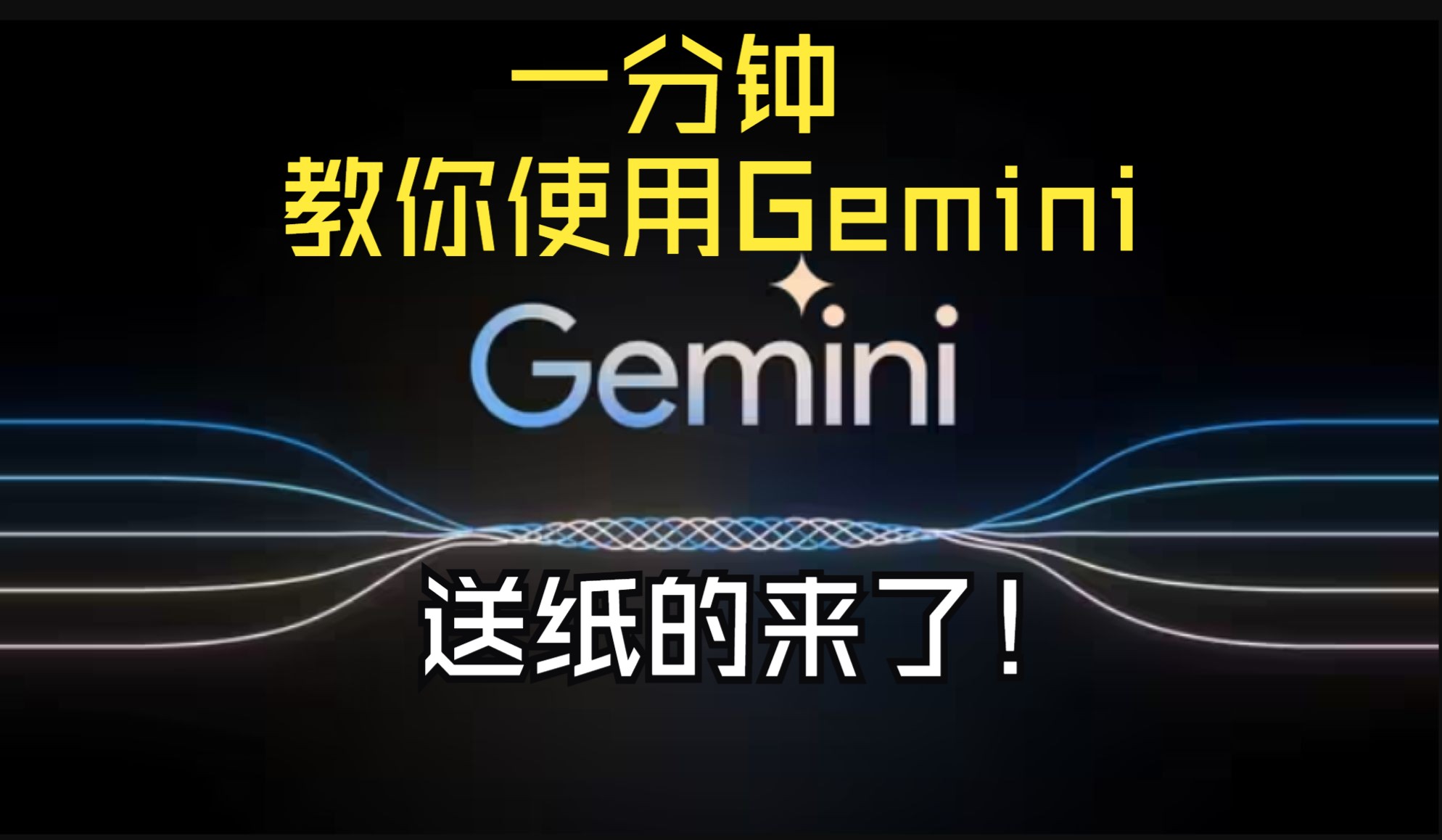 一分钟
教你使用Gemini

Gemini

送纸的来了！